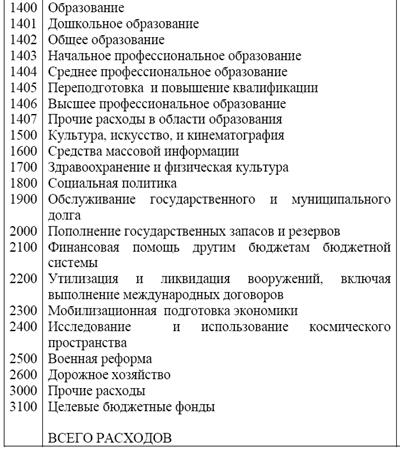 | | |
|---|---|
| 1400 | Образование |
| 1401 | Дошкольное образование |
| 1402 | Общее образование |
| 1403 | Начальное профессиональное образование |
| 1404 | Среднее профессиональное образование |
| 1405 | Переподготовка и повышение квалификации |
| 1406 | Высшее профессиональное образование |
| 1407 | Прочие расходы в области образования |
| 1500 | Культура, искусство, и кинематография |
| 1600 | Средства массовой информации |
| 1700 | Здравоохранение и физическая культура |
| 1800 | Социальная политика |
| 1900 | Обслуживание государственного и муниципального долга |
| 2000 | Пополнение государственных запасов и резервов |
| 2100 | Финансовая помощь другим бюджетам бюджетной системы |
| 2200 | Утилизация и ликвидация вооружений, включая выполнение международных договоров |
| 2300 | Мобилизационная подготовка экономики |
| 2400 | Исследование и использование космического пространства |
| 2500 | Военная реформа |
| 2600 | Дорожное хозяйство |
| 3000 | Прочие расходы |
| 3100 | Целевые бюджетные фонды |
| | ВСЕГО РАСХОДОВ |